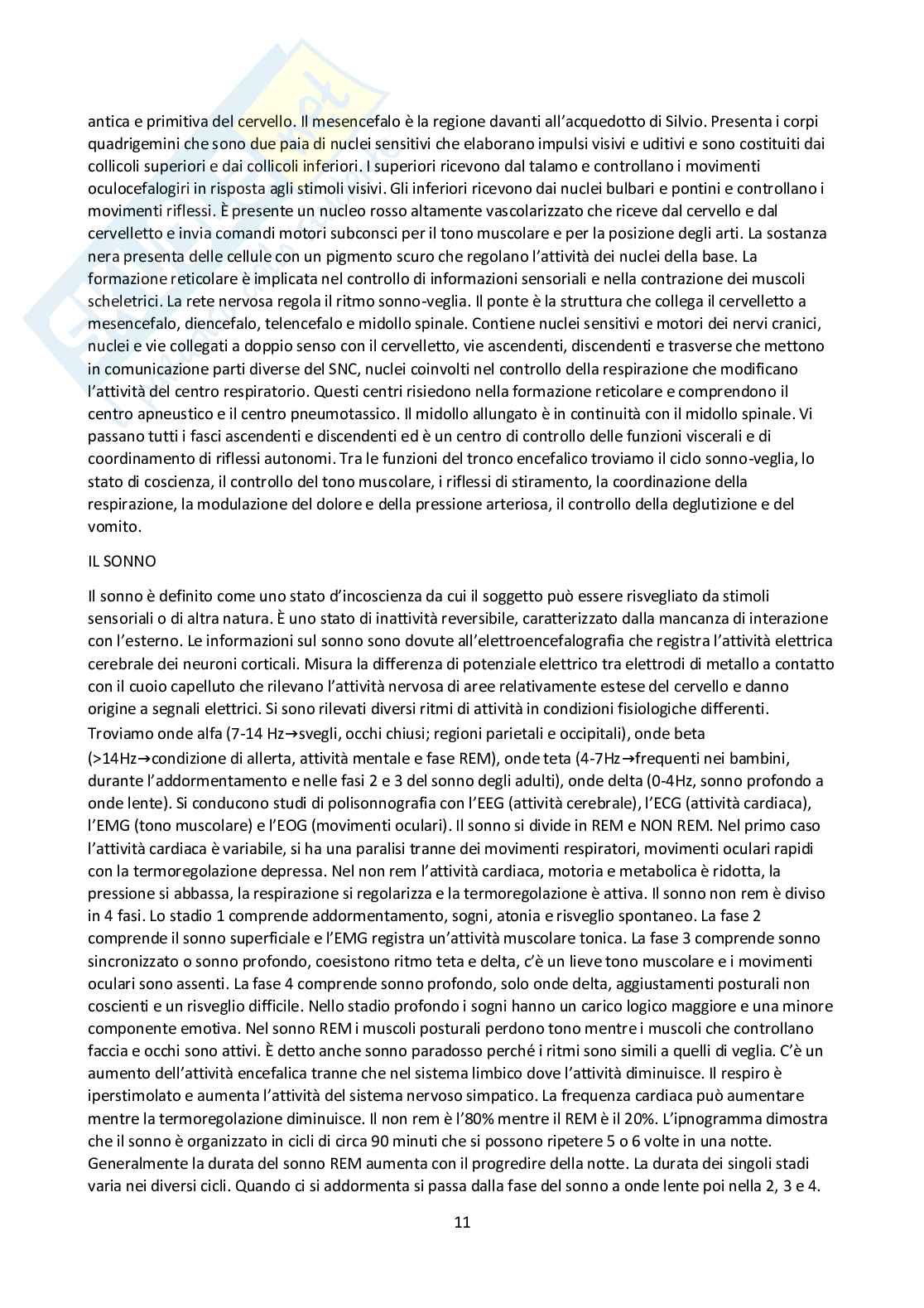 antica e primitiva del cervello. Il mesencefalo è la regione davanti all'acquedotto di Silvio. Presenta i corpi quadrigemini che sono due paia di nuclei sensitivi che elaborano impulsi visivi e uditivi e sono costituiti dai collicoli superiori e dai collicoli inferiori. I superiori ricevono dal talamo e controllano i movimenti oculocefalogiri in risposta agli stimoli visivi. Gli inferiori ricevono dai nuclei bulbari e pontini e controllano i movimenti riflessi. È presente un nucleo rosso altamente vascolarizzato che riceve dal cervello e dal cervelletto e invia comandi motori subconsci per il tono muscolare e per la posizione degli arti. La sostanza nera presenta delle cellule con un pigmento scuro che regolano l'attività dei nuclei della base. La formazione reticolare è implicata nel controllo di informazioni sensoriali e nella contrazione dei muscoli scheletrici. La rete nervosa regola il ritmo sonno-veglia. Il ponte è la struttura che collega il cervelletto a mesencefalo, diencefalo, telencefalo e midollo spinale. Contiene nuclei sensitivi e motori dei nervi cranici, nuclei e vie collegati a doppio senso con il cervelletto, vie ascendenti, discendenti e trasverse che mettono in comunicazione parti diverse del SNC, nuclei coinvolti nel controllo della respirazione che modificano l'attività del centro respiratorio. Questi centri risiedono nella formazione reticolare e comprendono il centro apneustico e il centro pneumotassico. Il midollo allungato è in continuità con il midollo spinale. Vi passano tutti i fasci ascendenti e discendenti ed è un centro di controllo delle funzioni viscerali e di coordinamento di riflessi autonomi. Tra le funzioni del tronco encefalico troviamo il ciclo sonno-veglia, lo stato di coscienza, il controllo del tono muscolare, i riflessi di stiramento, la coordinazione della respirazione, la modulazione del dolore e della pressione arteriosa, il controllo della deglutizione e del vomito.

IL SONNO

Il sonno è definito come uno stato d'incoscienza da cui il soggetto può essere risvegliato da stimoli sensoriali o di altra natura. È uno stato di inattività reversibile, caratterizzato dalla mancanza di interazione con l'esterno. Le informazioni sul sonno sono dovute all'elettroencefalografia che registra l'attività elettrica cerebrale dei neuroni corticali. Misura la differenza di potenziale elettrico tra elettrodi di metallo a contatto con il cuoio capelluto che rilevano l'attività nervosa di aree relativamente estese del cervello e danno origine a segnali elettrici. Si sono rilevati diversi ritmi di attività in condizioni fisiologiche differenti. Troviamo onde alfa (7-14 Hz→svegli, occhi chiusi; regioni parietali e occipitali), onde beta (>14Hz→condizione di allerta, attività mentale e fase REM), onde teta (4-7Hz→frequenti nei bambini, durante l'addormentamento e nelle fasi 2 e 3 del sonno degli adulti), onde delta (0-4Hz, sonno profondo a onde lente). Si conducono studi di polisonnografia con l'EEG (attività cerebrale), l'ECG (attività cardiaca), l'EMG (tono muscolare) e l'EOG (movimenti oculari). Il sonno si divide in REM e NON REM. Nel primo caso l'attività cardiaca è variabile, si ha una paralisi tranne dei movimenti respiratori, movimenti oculari rapidi con la termoregolazione depressa. Nel non rem l'attività cardiaca, motoria e metabolica è ridotta, la pressione si abbassa, la respirazione si regolarizza e la termoregolazione è attiva. Il sonno non rem è diviso in 4 fasi. Lo stadio 1 comprende addormentamento, sogni, atonia e risveglio spontaneo. La fase 2 comprende il sonno superficiale e l'EMG registra un'attività muscolare tonica. La fase 3 comprende sonno sincronizzato o sonno profondo, coesistono ritmo teta e delta, c'è un lieve tono muscolare e i movimenti oculari sono assenti. La fase 4 comprende sonno profondo, solo onde delta, aggiustamenti posturali non coscienti e un risveglio difficile. Nello stadio profondo i sogni hanno un carico logico maggiore e una minore componente emotiva. Nel sonno REM i muscoli posturali perdono tono mentre i muscoli che controllano faccia e occhi sono attivi. È detto anche sonno paradosso perché i ritmi sono simili a quelli di veglia. C'è un aumento dell'attività encefalica tranne che nel sistema limbico dove l'attività diminuisce. Il respiro è iperstimolato e aumenta l'attività del sistema nervoso simpatico. La frequenza cardiaca può aumentare mentre la termoregolazione diminuisce. Il non rem è l'80% mentre il REM è il 20%. L'ipnogramma dimostra che il sonno è organizzato in cicli di circa 90 minuti che si possono ripetere 5 o 6 volte in una notte. Generalmente la durata del sonno REM aumenta con il progredire della notte. La durata dei singoli stadi varia nei diversi cicli. Quando ci si addormenta si passa dalla fase del sonno a onde lente poi nella 2, 3 e 4.

11